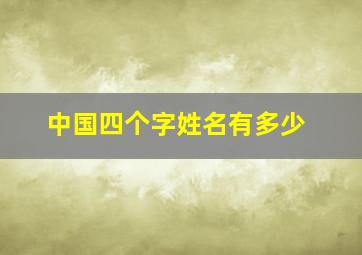 中国四个字姓名有多少